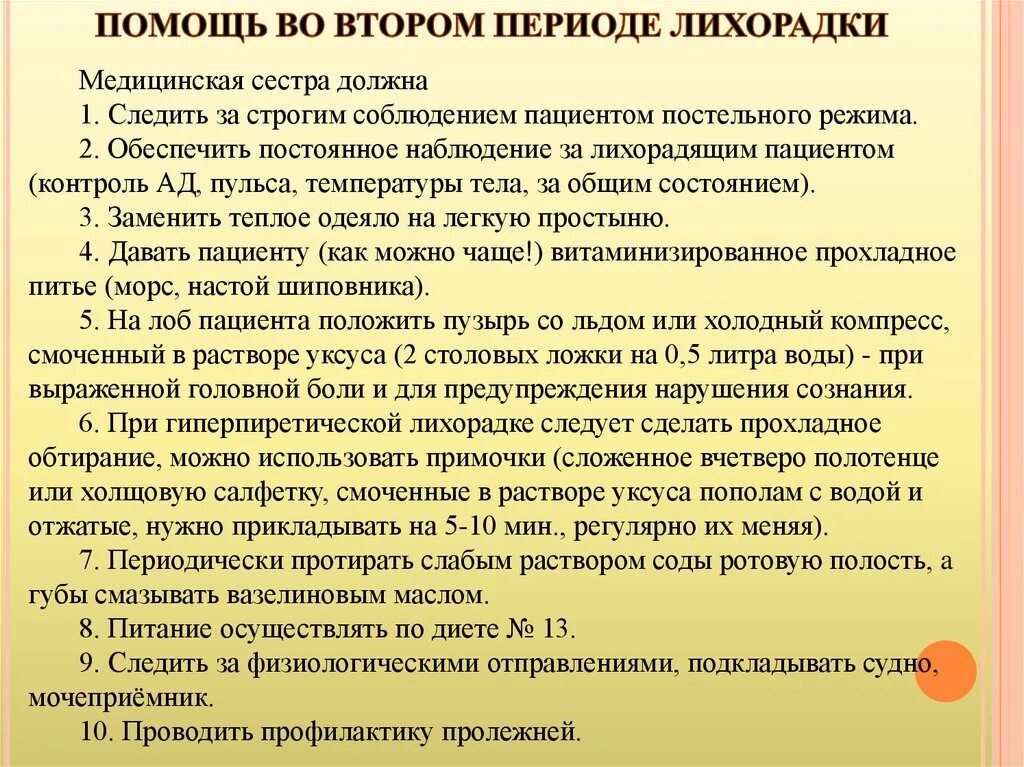 ПОМОЩЬ ВО ВТОРОМ ПЕРИОДЕ ЛИХОРАДКИ

Медицинская сестра должна

1. Следить за строгим соблюдением пациентом постельного режима.

2. Обеспечить постоянное наблюдение за лихорадящим пациентом (контроль АД, пульса, температуры тела, за общим состоянием).

3. Заменить теплое одеяло на легкую простыню.

4. Давать пациенту (как можно чаще!) витаминизированное прохладное питье (морс, настой шиповника).

5. На лоб пациента положить пузырь со льдом или холодный компресс, смоченный в растворе уксуса (2 столовых ложки на 0,5 литра воды) - при выраженной головной боли и для предупреждения нарушения сознания.

6. При гиперпиретической лихорадке следует сделать прохладное обтирание, можно использовать примочки (сложенное вчетверо полотенце или холщовую салфетку, смоченные в растворе уксуса пополам с водой и отжатые, нужно прикладывать на 5-10 мин., регулярно их меняя).

7. Периодически протирать слабым раствором соды ротовую полость, а губы смазывать вазелиновым маслом.

8. Питание осуществлять по диете № 13.

9. Следить за физиологическими отправлениями, подкладывать судно, мочеприёмник.

10. Проводить профилактику пролежней.